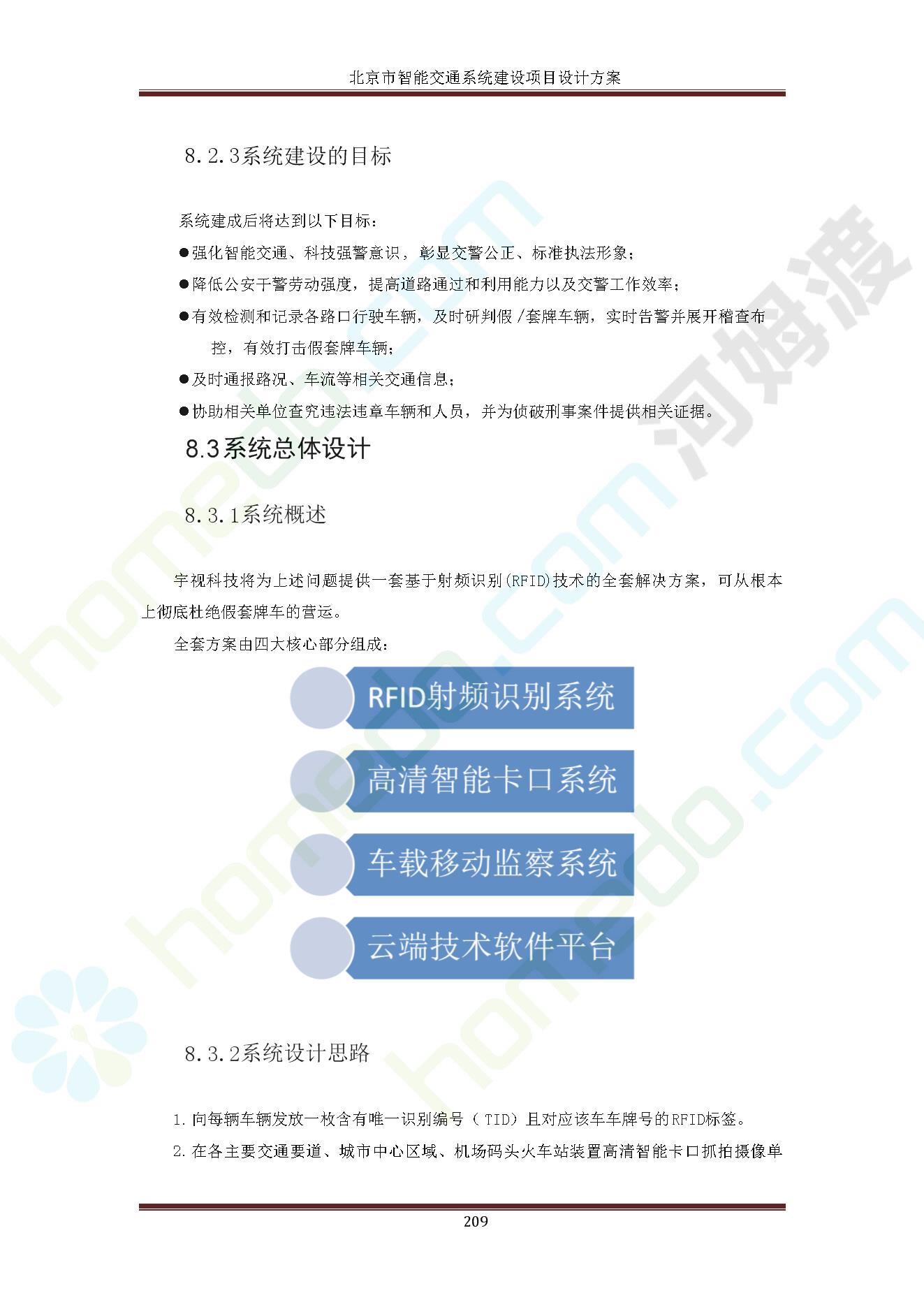 北京市智能交通系统建设项目设计方案

8.2.3系统建设的目标

系统建成后将达到以下目标：

●强化智能交通、科技强警意识，彰显交警公正、标准执法形象；

●降低公安干警劳动强度，提高道路通过和利用能力以及交警工作效率；

●有效检测和记录各路口行驶车辆，及时研判假/套牌车辆，实时告警并展开稽查布控，有效打击假套牌车辆；

●及时通报路况、车流等相关交通信息；

●协助相关单位查究违法违章车辆和人员，并为侦破刑事案件提供相关证据。

8.3系统总体设计

8.3.1系统概述

宇视科技将为上述问题提供一套基于射频识别(RFID)技术的全套解决方案，可从根本上彻底杜绝假套牌车的营运。

全套方案由四大核心部分组成：

RFID射频识别系统

高清智能卡口系统

车载移动监察系统

云端技术软件平台

8.3.2系统设计思路

1.向每辆车辆发放一枚含有唯一识别编号（TID）且对应该车车牌号的RFID标签。

2.在各主要交通要道、城市中心区域、机场码头火车站装置高清智能卡口抓拍摄像单

209

河姆渡

homedo.com